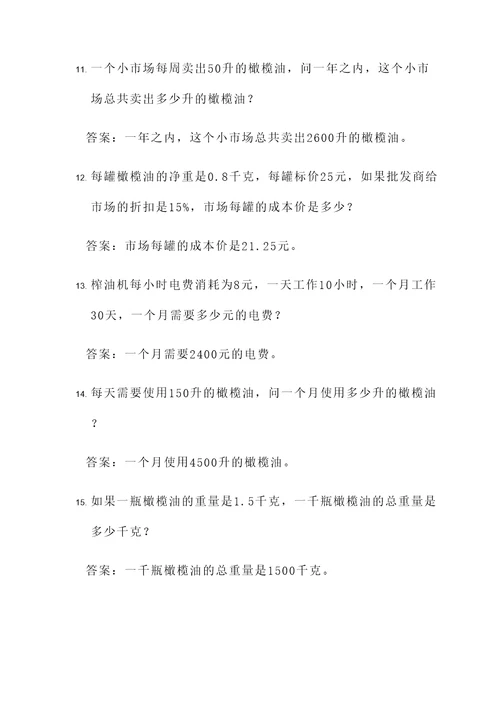 11. 一个小市场每周卖出50升的橄榄油，问一年之内，这个小市场总共卖出多少升的橄榄油？

答案：一年之内，这个小市场总共卖出2600升的橄榄油。

12. 每罐橄榄油的净重是0.8千克，每罐标价25元，如果批发商给市场的折扣是15%，市场每罐的成本价是多少？

答案：市场每罐的成本价是21.25元。

13. 榨油机每小时电费消耗为8元，一天工作10小时，一个月工作30天，一个月需要多少元的电费？

答案：一个月需要2400元的电费。

14. 每天需要使用150升的橄榄油，问一个月使用多少升的橄榄油？

答案：一个月使用4500升的橄榄油。

15. 如果一瓶橄榄油的重量是1.5千克，一千瓶橄榄油的总重量是多少千克？

答案：一千瓶橄榄油的总重量是1500千克。